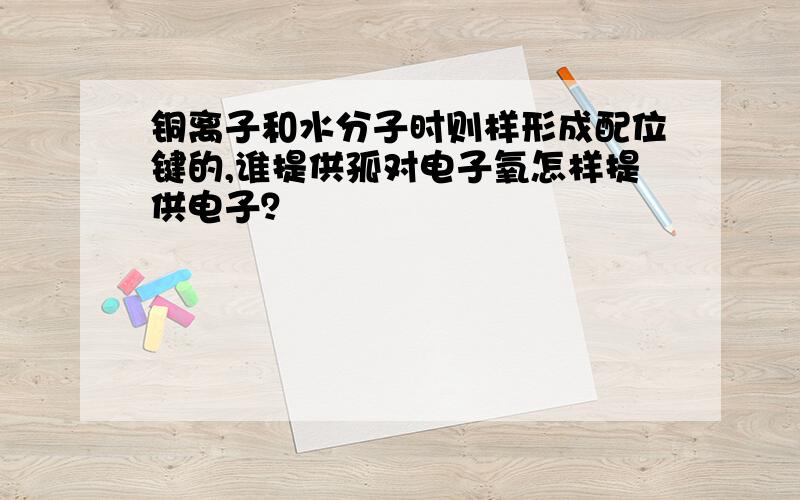 铜离子和水分子时则样形成配位键的,谁提供孤对电子氧怎样提供电子?